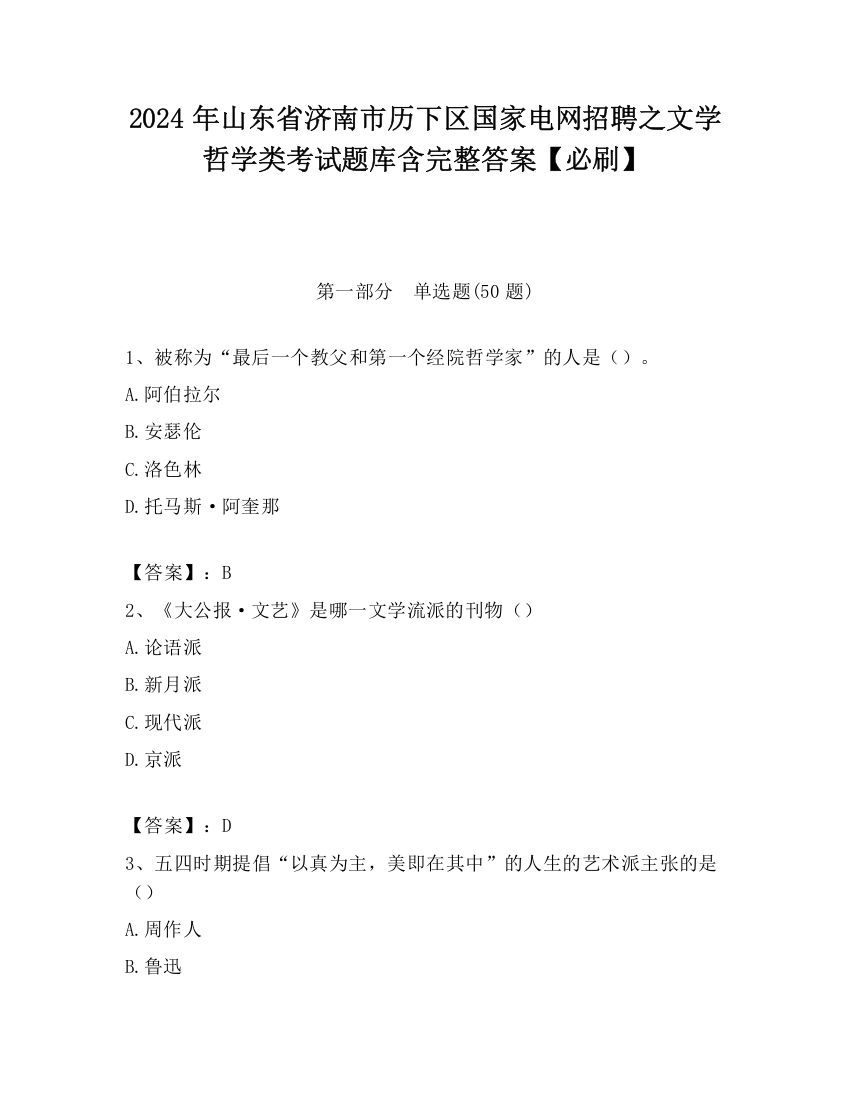 2024 年山东省济南市历下区国家电网招聘之文学哲学类考试题库含完整答案【必刷】

第一部分　单选题(50 题)

1、被称为“最后一个教父和第一个经院哲学家”的人是（）。

A.阿伯拉尔

B.安瑟伦

C.洛色林

D.托马斯·阿奎那

【答案】：B

2、《大公报·文艺》是哪一文学流派的刊物（）

A.论语派

B.新月派

C.现代派

D.京派

【答案】：D

3、五四时期提倡“以真为主，美即在其中”的人生的艺术派主张的是（）

A.周作人

B.鲁迅